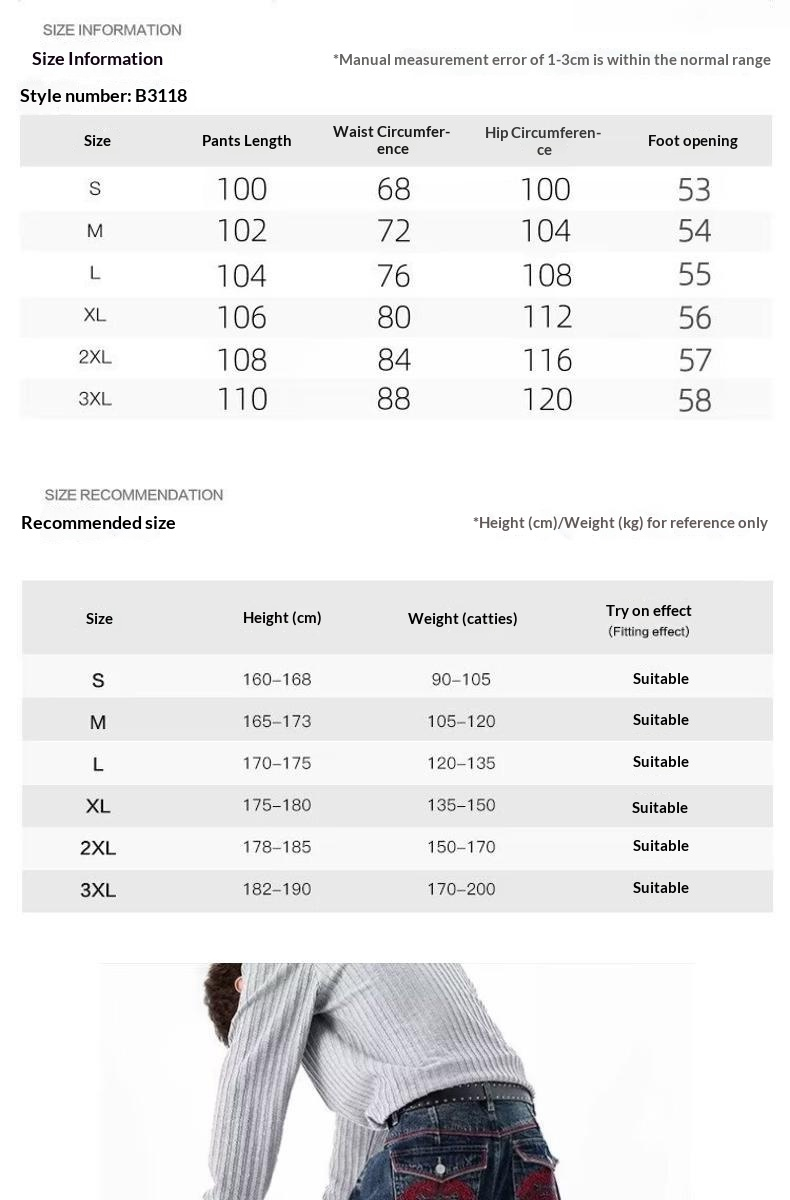 SIZE INFORMATION

Size Information

*Manual measurement error of 1-3cm is within the normal range

Style number: B3118

| Size | Pants Length | Waist Circumference | Hip Circumference | Foot opening |
|---|---|---|---|---|
| S | 100 | 68 | 100 | 53 |
| M | 102 | 72 | 104 | 54 |
| L | 104 | 76 | 108 | 55 |
| XL | 106 | 80 | 112 | 56 |
| 2XL | 108 | 84 | 116 | 57 |
| 3XL | 110 | 88 | 120 | 58 |

SIZE RECOMMENDATION

Recommended size

*Height (cm)/Weight (kg) for reference only

| Size | Height (cm) | Weight (catties) | Try on effect (Fitting effect) |
|---|---|---|---|
| S | 160–168 | 90–105 | Suitable |
| M | 165–173 | 105–120 | Suitable |
| L | 170–175 | 120–135 | Suitable |
| XL | 175–180 | 135–150 | Suitable |
| 2XL | 178–185 | 150–170 | Suitable |
| 3XL | 182–190 | 170–200 | Suitable |